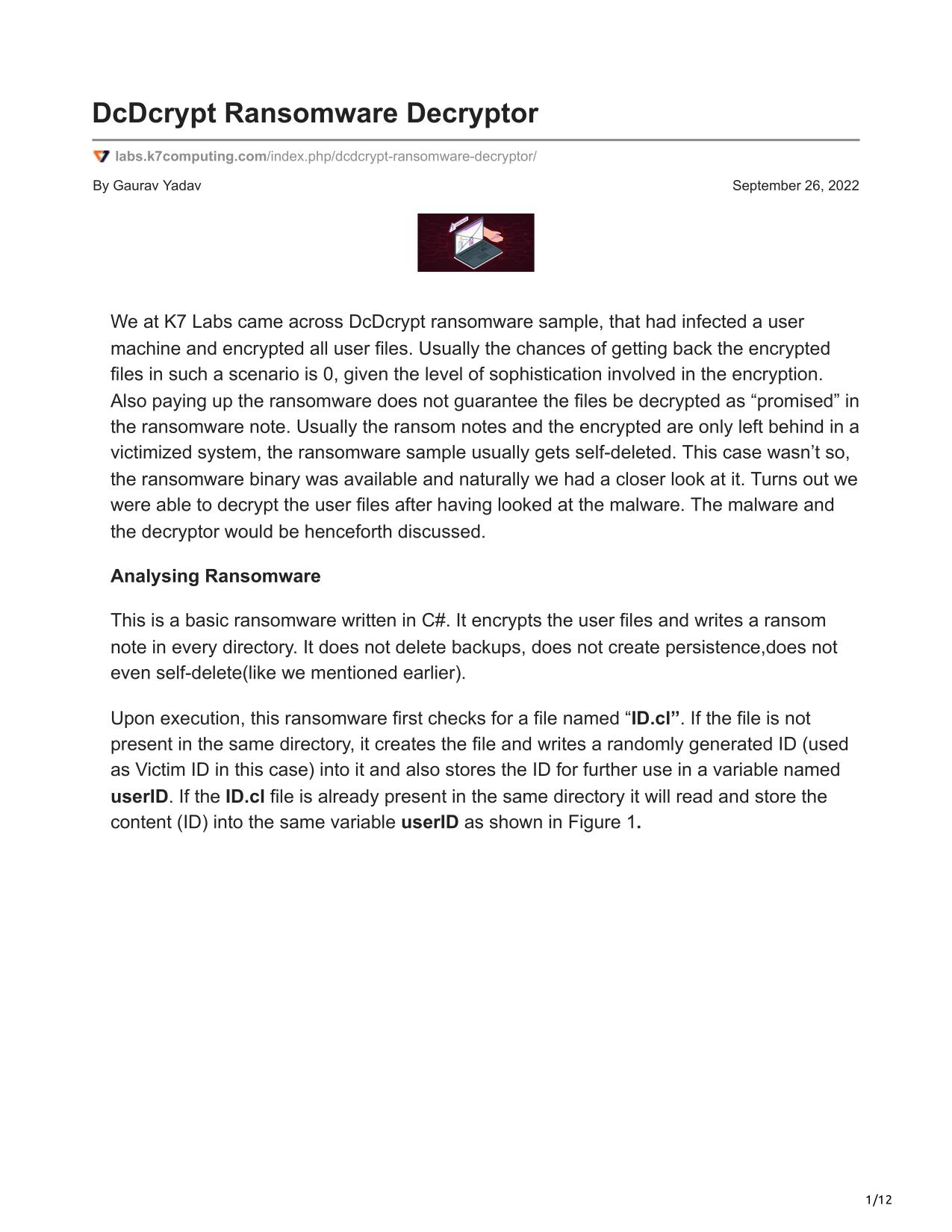 DcDcrypt Ransomware Decryptor

labs.k7computing.com/index.php/dcdcrypt-ransomware-decryptor/

By Gaurav Yadav

September 26, 2022

We at K7 Labs came across DcDcrypt ransomware sample, that had infected a user machine and encrypted all user files. Usually the chances of getting back the encrypted files in such a scenario is 0, given the level of sophistication involved in the encryption. Also paying up the ransomware does not guarantee the files be decrypted as “promised” in the ransomware note. Usually the ransom notes and the encrypted are only left behind in a victimized system, the ransomware sample usually gets self-deleted. This case wasn’t so, the ransomware binary was available and naturally we had a closer look at it. Turns out we were able to decrypt the user files after having looked at the malware. The malware and the decryptor would be henceforth discussed.

Analysing Ransomware

This is a basic ransomware written in C#. It encrypts the user files and writes a ransom note in every directory. It does not delete backups, does not create persistence,does not even self-delete(like we mentioned earlier).

Upon execution, this ransomware first checks for a file named “ID.cl”. If the file is not present in the same directory, it creates the file and writes a randomly generated ID (used as Victim ID in this case) into it and also stores the ID for further use in a variable named userID. If the ID.cl file is already present in the same directory it will read and store the content (ID) into the same variable userID as shown in Figure 1.

1/12